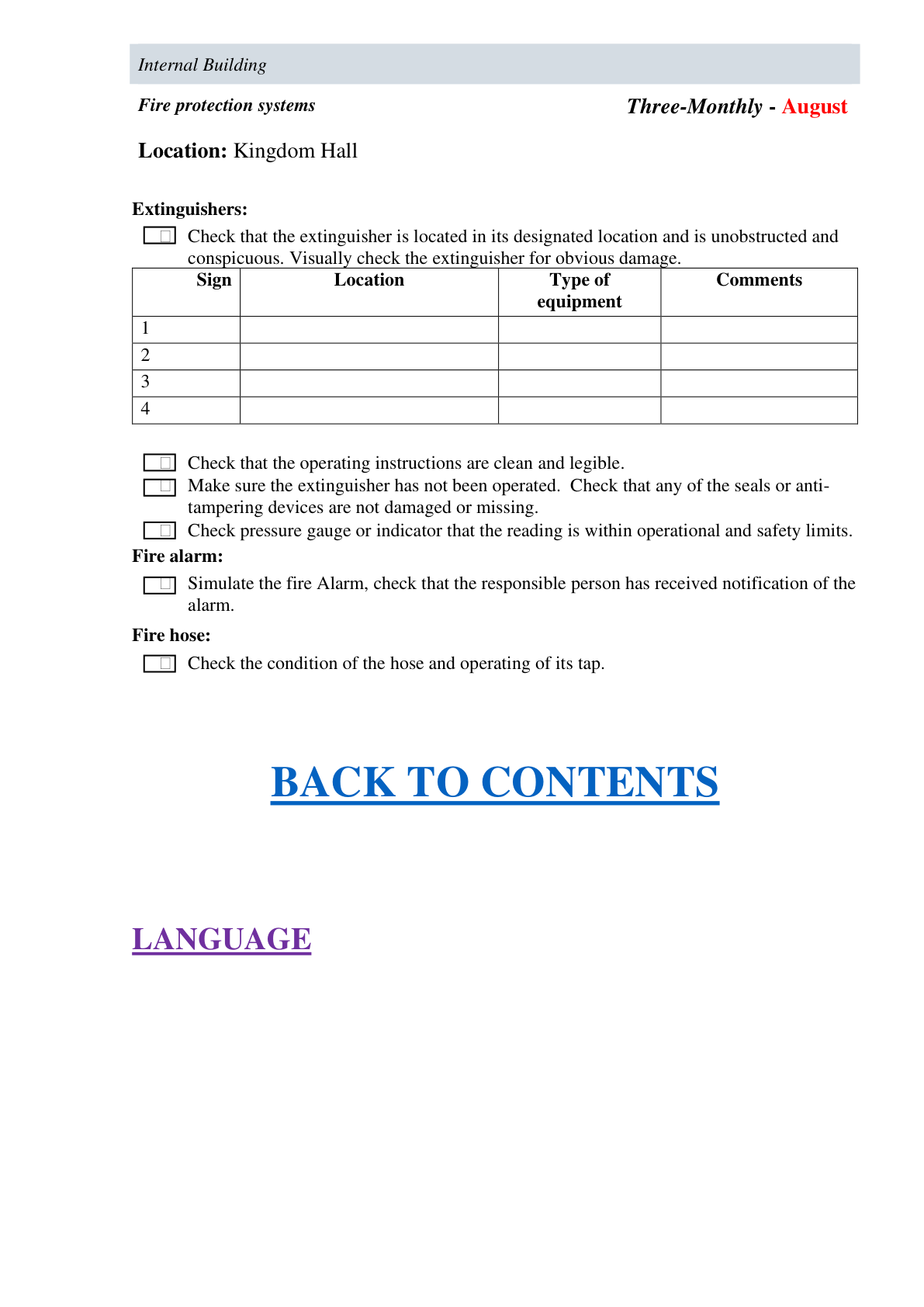 Internal Building

Fire protection systems

Three-Monthly - August

Location: Kingdom Hall

Extinguishers:

Check that the extinguisher is located in its designated location and is unobstructed and conspicuous. Visually check the extinguisher for obvious damage.

| Sign | Location | Type of equipment | Comments |
|---|---|---|---|
| 1 | | | |
| 2 | | | |
| 3 | | | |
| 4 | | | |

Check that the operating instructions are clean and legible.

Make sure the extinguisher has not been operated. Check that any of the seals or anti-tampering devices are not damaged or missing.

Check pressure gauge or indicator that the reading is within operational and safety limits.

Fire alarm:

Simulate the fire Alarm, check that the responsible person has received notification of the alarm.

Fire hose:

Check the condition of the hose and operating of its tap.

BACK TO CONTENTS

LANGUAGE